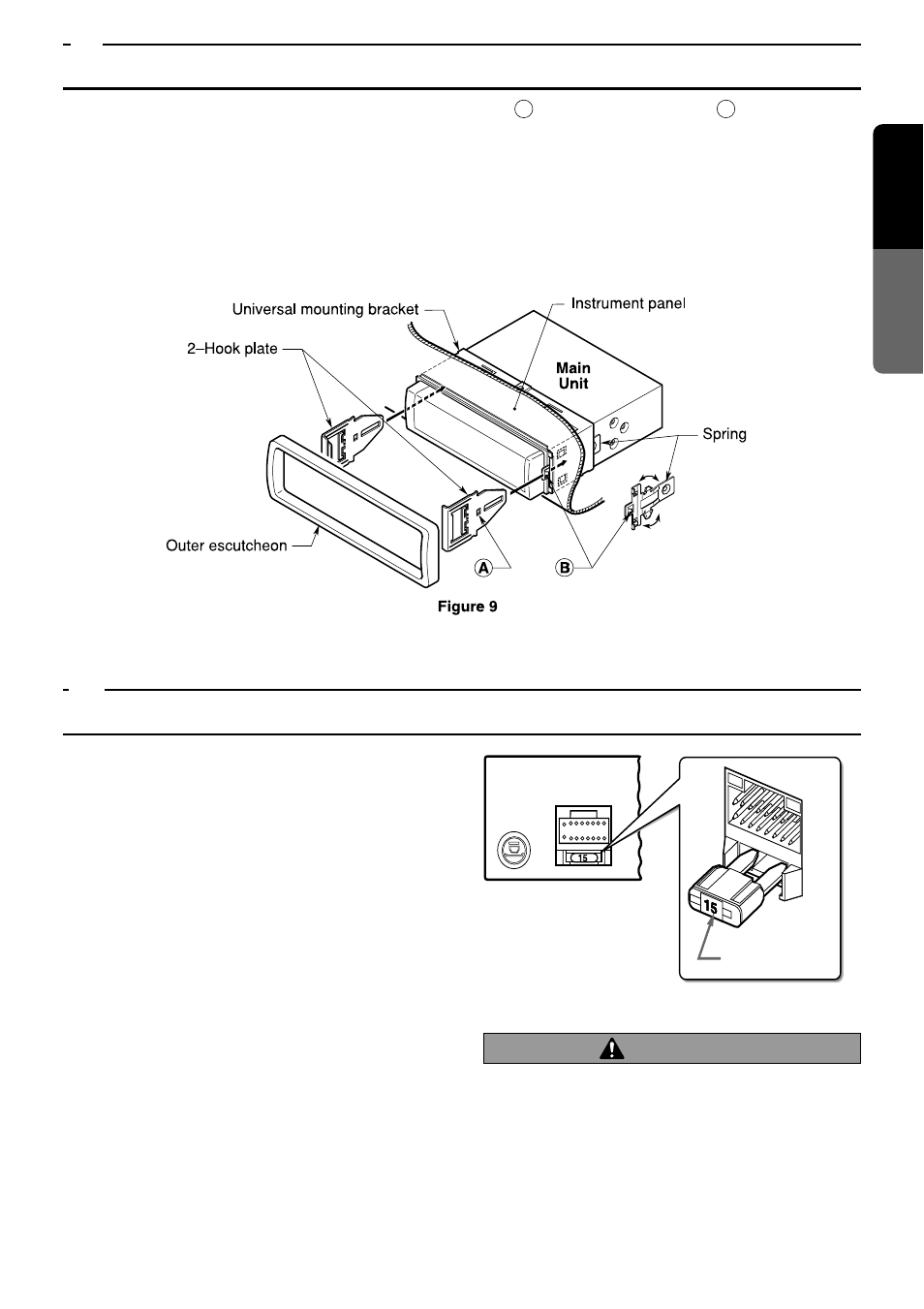 Universal mounting bracket

Instrument panel

2–Hook plate

Main Unit

Spring

Outer escutcheon

A

B

Figure 9

15

15